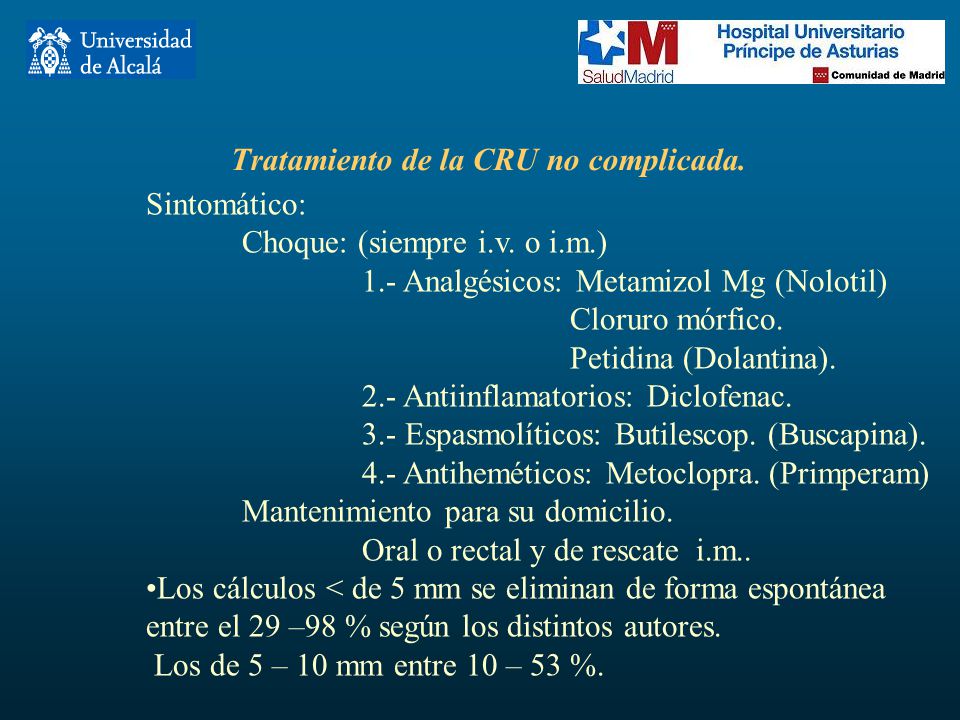 Universidad de Alcalá

SaludMadrid
Hospital Universitario
Príncipe de Asturias
Comunidad de Madrid

Tratamiento de la CRU no complicada.

Sintomático:
Choque: (siempre i.v. o i.m.)
1.- Analgésicos: Metamizol Mg (Nolotil)
Cloruro mórfico.
Petidina (Dolantina).
2.- Antiinflamatorios: Diclofenac.
3.- Espasmolíticos: Butilescop. (Buscapina).
4.- Antiheméticos: Metoclopra. (Primperam)
Mantenimiento para su domicilio.
Oral o rectal y de rescate i.m..

•Los cálculos < de 5 mm se eliminan de forma espontánea entre el 29 –98 % según los distintos autores.
Los de 5 – 10 mm entre 10 – 53 %.